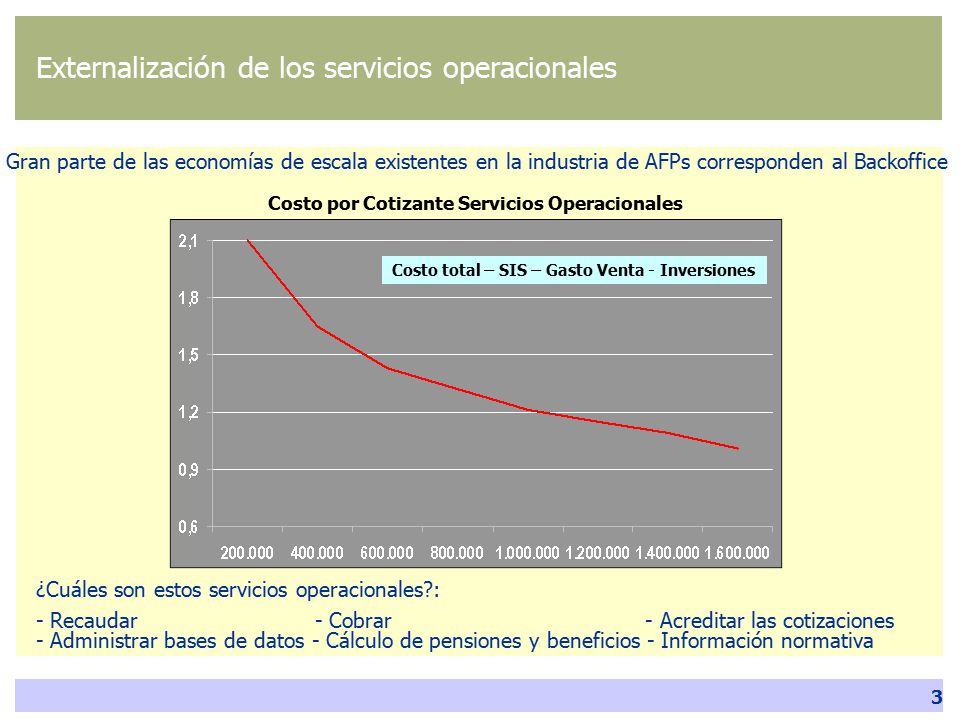 Externalización de los servicios operacionales

Gran parte de las economías de escala existentes en la industria de AFPs corresponden al Backoffice

Costo por Cotizante Servicios Operacionales

Costo total – SIS – Gasto Venta - Inversiones

2,1
1,8
1,5
1,2
0,9
0,6

200.000 400.000 600.000 800.000 1.000.000 1.200.000 1.400.000 1.600.000

¿Cuáles son estos servicios operacionales?:

- Recaudar - Cobrar - Acreditar las cotizaciones
- Administrar bases de datos - Cálculo de pensiones y beneficios - Información normativa

3